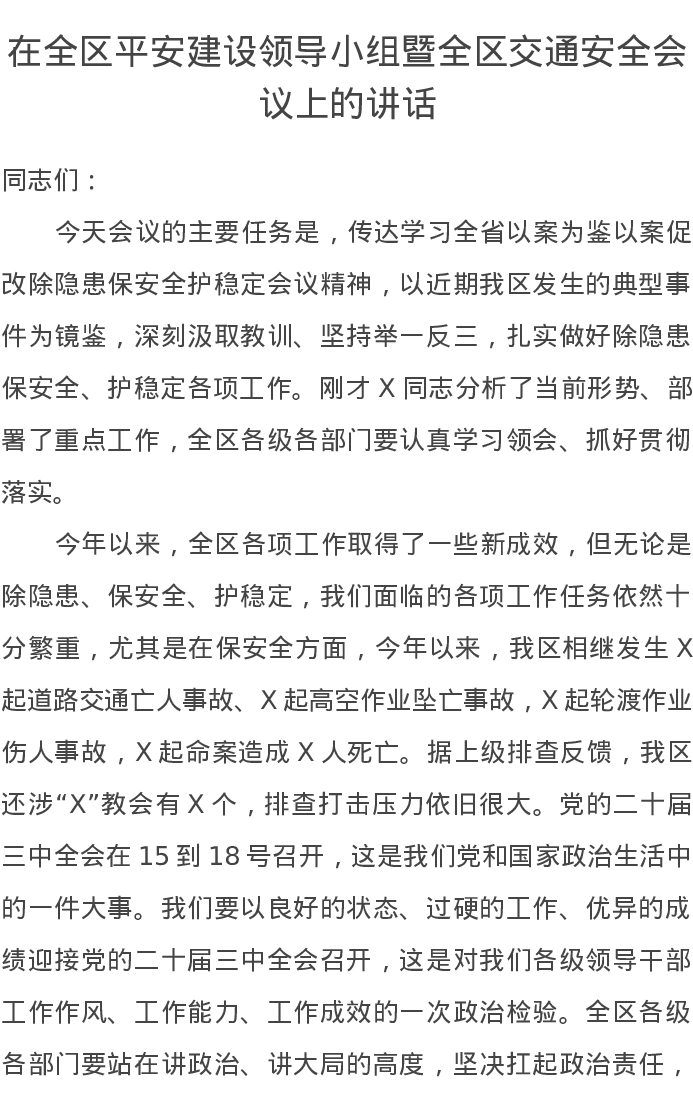 在全区平安建设领导小组暨全区交通安全会议上的讲话

同志们：

今天会议的主要任务是，传达学习全省以案为鉴以案促改除隐患保安全护稳定会议精神，以近期我区发生的典型事件为镜鉴，深刻汲取教训、坚持举一反三，扎实做好除隐患保安全、护稳定各项工作。刚才 X 同志分析了当前形势、部署了重点工作，全区各级各部门要认真学习领会、抓好贯彻落实。

今年以来，全区各项工作取得了一些新成效，但无论是除隐患、保安全、护稳定，我们面临的各项工作任务依然十分繁重，尤其是在保安全方面，今年以来，我区相继发生 X 起道路交通亡人事故、X 起高空作业坠亡事故，X 起轮渡作业伤人事故，X 起命案造成 X 人死亡。据上级排查反馈，我区还涉“X”教会有 X 个，排查打击压力依旧很大。党的二十届三中全会在 15 到 18 号召开，这是我们党和国家政治生活中的一件大事。我们要以良好的状态、过硬的工作、优异的成绩迎接党的二十届三中全会召开，这是对我们各级领导干部工作作风、工作能力、工作成效的一次政治检验。全区各级各部门要站在讲政治、讲大局的高度，坚决扛起政治责任，